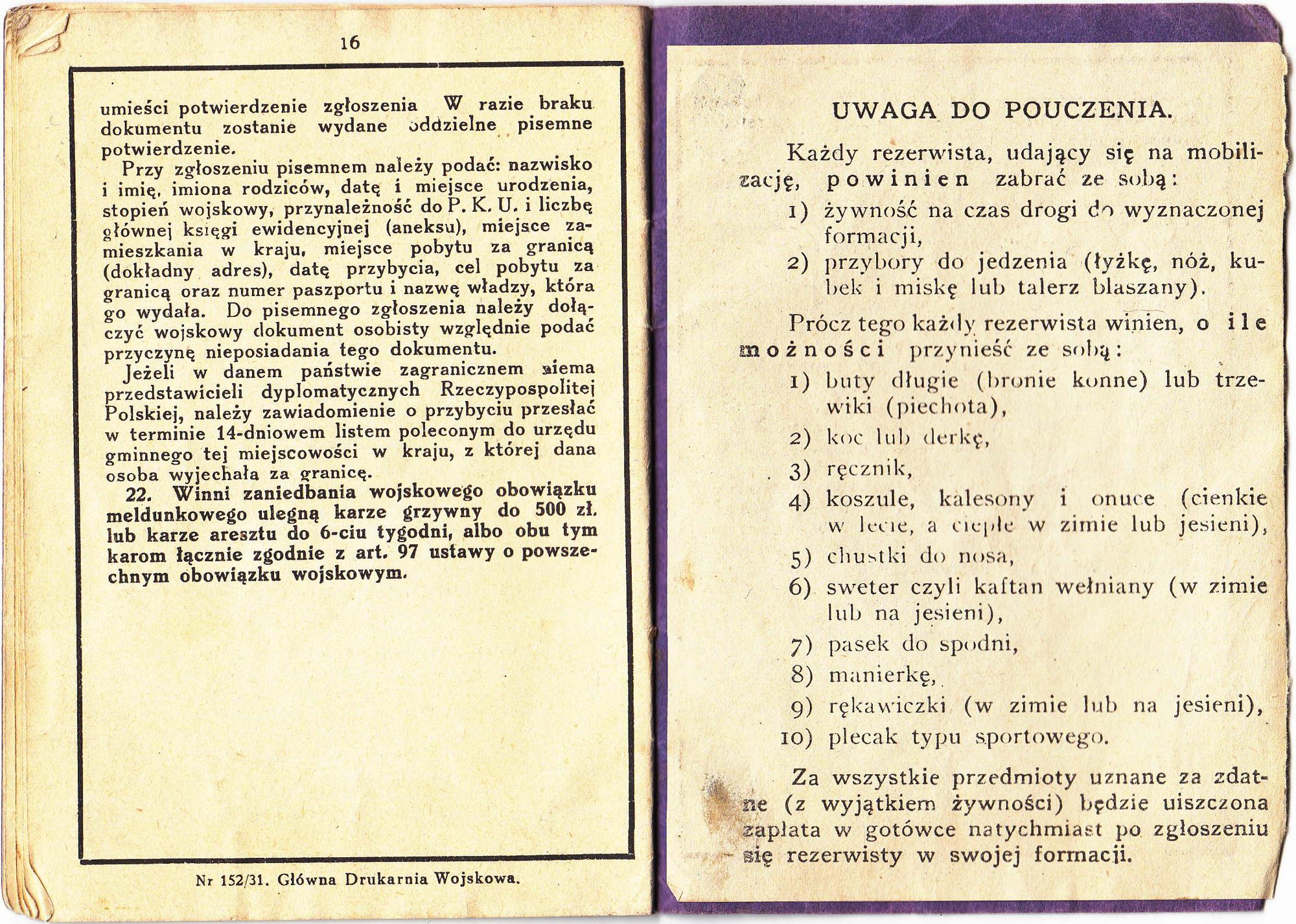 16

umieści potwierdzenie zgłoszenia W razie braku dokumentu zostanie wydane oddzielne pisemne potwierdzenie.

Przy zgłoszeniu pisemnem należy podać: nazwisko i imię, imiona rodziców, datę i miejsce urodzenia, stopień wojskowy, przynależność do P. K. U. i liczbę głównej księgi ewidencyjnej (aneksu), miejsce zamieszkania w kraju, miejsce pobytu za granicą (dokładny adres), datę przybycia, cel pobytu za granicą oraz numer paszportu i nazwę władzy, która go wydała. Do pisemnego zgłoszenia należy dołączyć wojskowy dokument osobisty względnie podać przyczynę nieposiadania tego dokumentu.

Jeżeli w danem państwie zagranicznem niema przedstawicieli dyplomatycznych Rzeczypospolitej Polskiej, należy zawiadomienie o przybyciu przesłać w terminie 14-dniowem listem poleconym do urzędu gminnego tej miejscowości w kraju, z której dana osoba wyjechała za granicę.

22. Winni zaniedbania wojskowego obowiązku meldunkowego ulegną karze grzywny do 500 zł. lub karze aresztu do 6-ciu tygodni, albo obu tym karom łącznie zgodnie z art. 97 ustawy o powszechnym obowiązku wojskowym.

Nr 152/31. Główna Drukarnia Wojskowa.

UWAGA DO POUCZENIA.

Każdy rezerwista, udający się na mobilizację, powinien zabrać ze sobą:
1) żywność na czas drogi do wyznaczonej formacji,
2) przybory do jedzenia (łyżkę, nóż, kubek i miskę lub talerz blaszany).

Prócz tego każdy rezerwista winien, o ile możności przynieść ze sobą:
1) buty długie (bronie konne) lub trzewiki (piechota),
2) koc lub derkę,
3) ręcznik,
4) koszule, kalesony i onuce (cienkie w lecie, a ciepłe w zimie lub jesieni),
5) chustki do nosa,
6) sweter czyli kaftan wełniany (w zimie lub na jesieni),
7) pasek do spodni,
8) manierkę,
9) rękawiczki (w zimie lub na jesieni),
10) plecak typu sportowego.

Za wszystkie przedmioty uznane za zdatne (z wyjątkiem żywności) będzie uiszczona zapłata w gotówce natychmiast po zgłoszeniu się rezerwisty w swojej formacji.